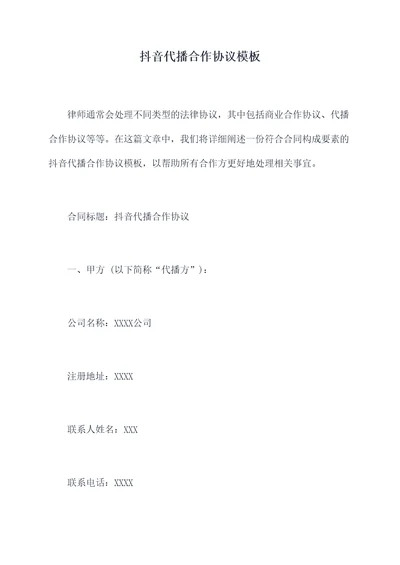 抖音代播合作协议模板

律师通常会处理不同类型的法律协议，其中包括商业合作协议、代播合作协议等等。在这篇文章中，我们将详细阐述一份符合合同构成要素的抖音代播合作协议模板，以帮助所有合作方更好地处理相关事宜。

合同标题：抖音代播合作协议

一、甲方（以下简称“代播方”）：

公司名称：XXXX公司

注册地址：XXXX

联系人姓名：XXX

联系电话：XXXX